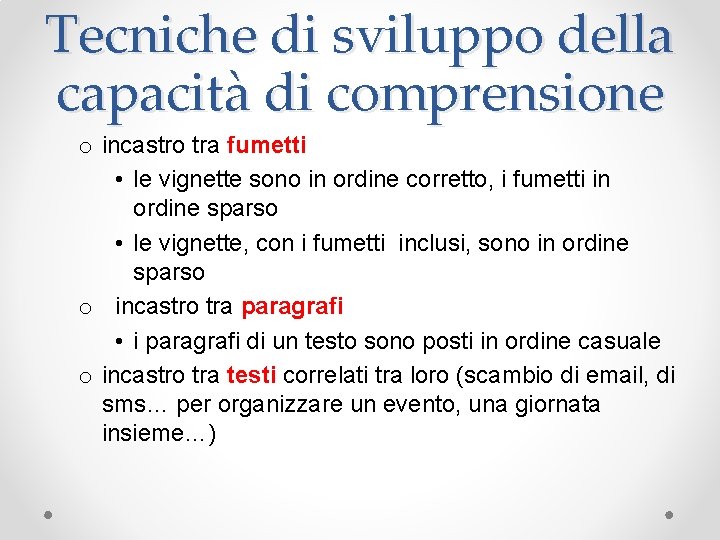 Tecniche di sviluppo della capacità di comprensione

o incastro tra fumetti
• le vignette sono in ordine corretto, i fumetti in ordine sparso
• le vignette, con i fumetti inclusi, sono in ordine sparso

o incastro tra paragrafi
• i paragrafi di un testo sono posti in ordine casuale

o incastro tra testi correlati tra loro (scambio di email, di sms… per organizzare un evento, una giornata insieme…)